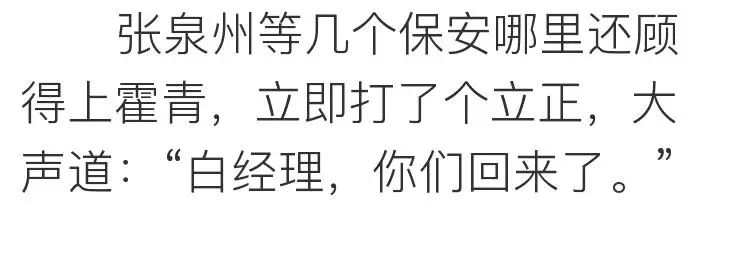 张泉州等几个保安哪里还顾得上霍青，立即打了个立正，大声道：“白经理，你们回来了。”